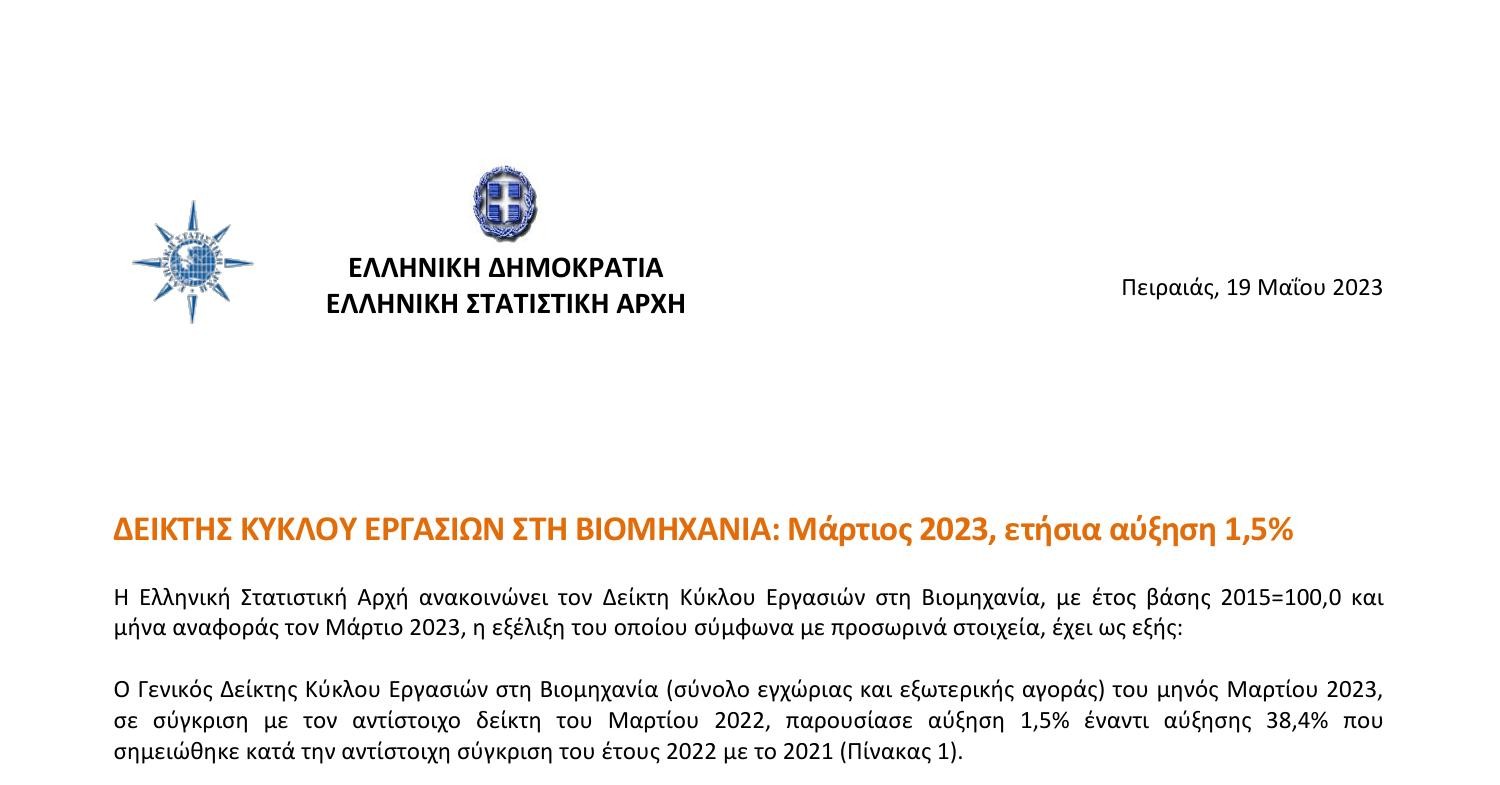 ΕΛΛΗΝΙΚΗ ΔΗΜΟΚΡΑΤΙΑ
ΕΛΛΗΝΙΚΗ ΣΤΑΤΙΣΤΙΚΗ ΑΡΧΗ

Πειραιάς, 19 Μαΐου 2023

ΔΕΙΚΤΗΣ ΚΥΚΛΟΥ ΕΡΓΑΣΙΩΝ ΣΤΗ ΒΙΟΜΗΧΑΝΙΑ: Μάρτιος 2023, ετήσια αύξηση 1,5%

Η Ελληνική Στατιστική Αρχή ανακοινώνει τον Δείκτη Κύκλου Εργασιών στη Βιομηχανία, με έτος βάσης 2015=100,0 και μήνα αναφοράς τον Μάρτιο 2023, η εξέλιξη του οποίου σύμφωνα με προσωρινά στοιχεία, έχει ως εξής:

Ο Γενικός Δείκτης Κύκλου Εργασιών στη Βιομηχανία (σύνολο εγχώριας και εξωτερικής αγοράς) του μηνός Μαρτίου 2023, σε σύγκριση με τον αντίστοιχο δείκτη του Μαρτίου 2022, παρουσίασε αύξηση 1,5% έναντι αύξησης 38,4% που σημειώθηκε κατά την αντίστοιχη σύγκριση του έτους 2022 με το 2021 (Πίνακας 1).